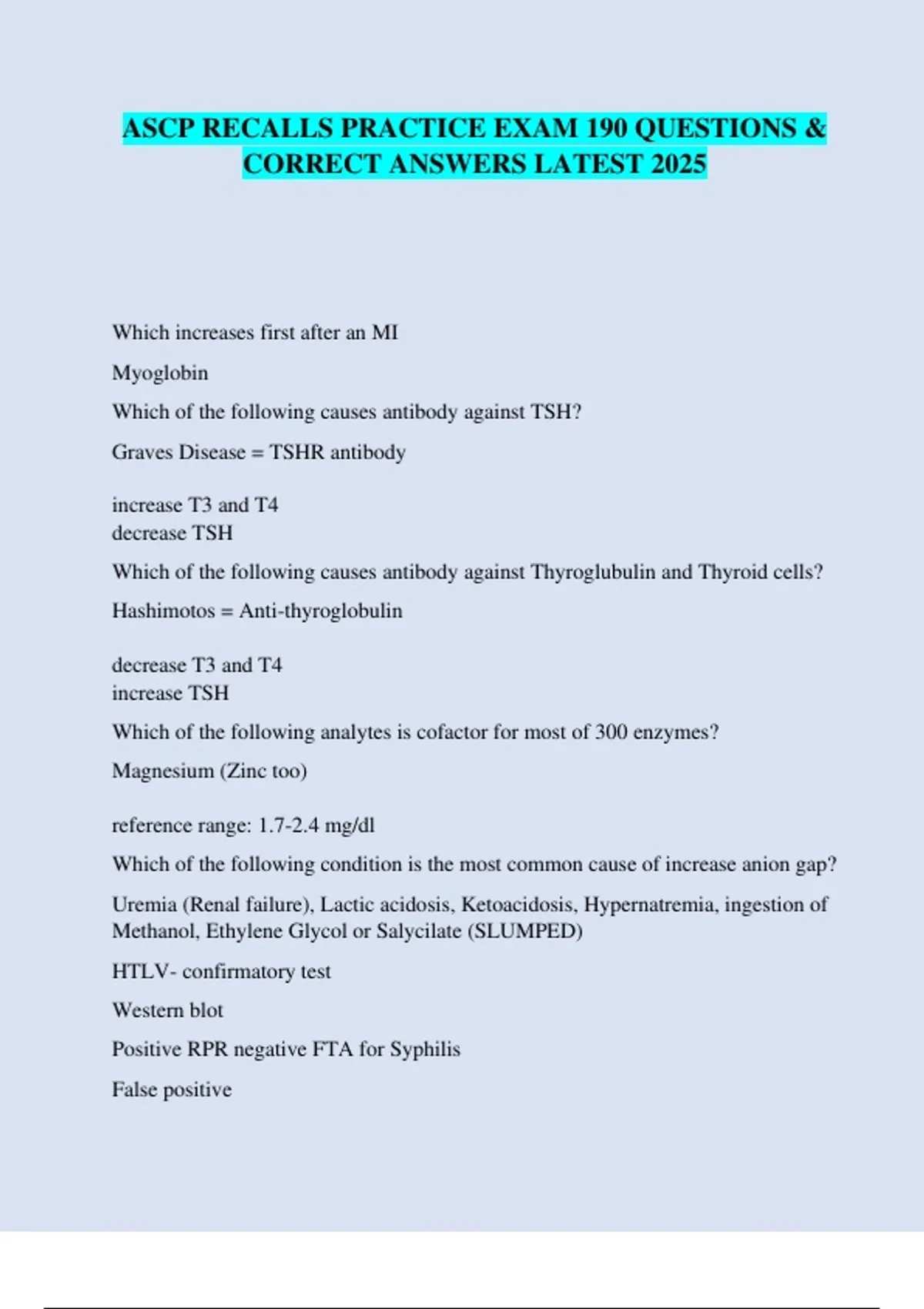 ASCP RECALLS PRACTICE EXAM 190 QUESTIONS & CORRECT ANSWERS LATEST 2025

Which increases first after an MI

Myoglobin

Which of the following causes antibody against TSH?

Graves Disease = TSHR antibody

increase T3 and T4
decrease TSH

Which of the following causes antibody against Thyroglubulin and Thyroid cells?

Hashimotos = Anti-thyroglobulin

decrease T3 and T4
increase TSH

Which of the following analytes is cofactor for most of 300 enzymes?

Magnesium (Zinc too)

reference range: 1.7-2.4 mg/dl

Which of the following condition is the most common cause of increase anion gap?

Uremia (Renal failure), Lactic acidosis, Ketoacidosis, Hypernatremia, ingestion of Methanol, Ethylene Glycol or Salycilate (SLUMPED)

HTLV- confirmatory test

Western blot

Positive RPR negative FTA for Syphilis

False positive